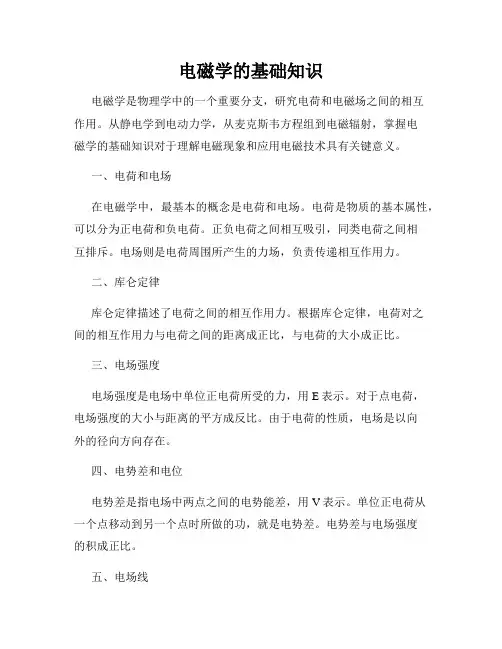 电磁学的基础知识

电磁学是物理学中的一个重要分支，研究电荷和电磁场之间的相互作用。从静电学到电动力学，从麦克斯韦方程组到电磁辐射，掌握电磁学的基础知识对于理解电磁现象和应用电磁技术具有关键意义。

一、电荷和电场

在电磁学中，最基本的概念是电荷和电场。电荷是物质的基本属性，可以分为正电荷和负电荷。正负电荷之间相互吸引，同类电荷之间相互排斥。电场则是电荷周围所产生的力场，负责传递相互作用力。

二、库仑定律

库仑定律描述了电荷之间的相互作用力。根据库仑定律，电荷对之间的相互作用力与电荷之间的距离成正比，与电荷的大小成正比。

三、电场强度

电场强度是电场中单位正电荷所受的力，用 E 表示。对于点电荷，电场强度的大小与距离的平方成反比。由于电荷的性质，电场是以向外的径向方向存在。

四、电势差和电位

电势差是指电场中两点之间的电势能差，用 V 表示。单位正电荷从一个点移动到另一个点时所做的功，就是电势差。电势差与电场强度的积成正比。

五、电场线